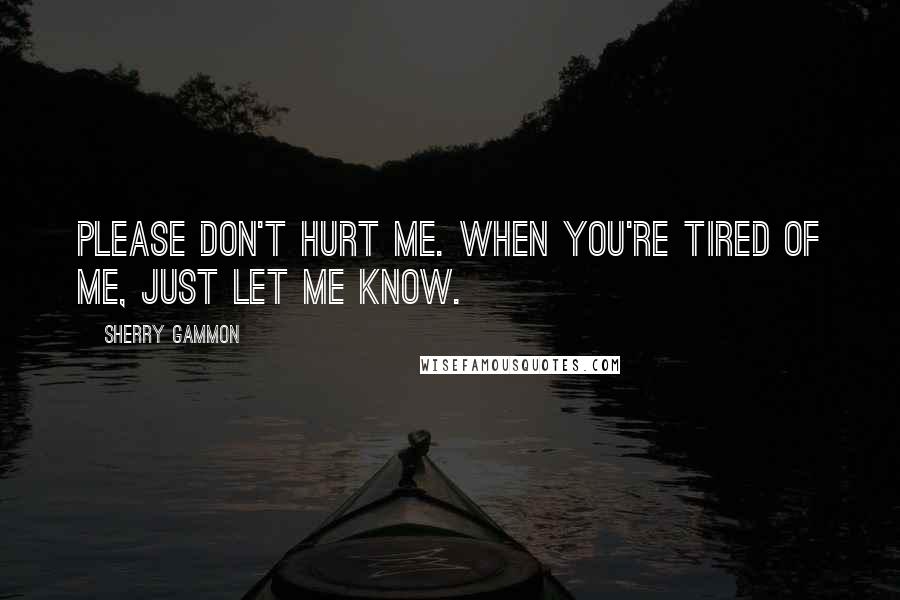 PLEASE DON'T HURT ME. WHEN YOU'RE TIRED OF ME, JUST LET ME KNOW.

SHERRY GAMMON

WISEFAMOUSQUOTES.COM